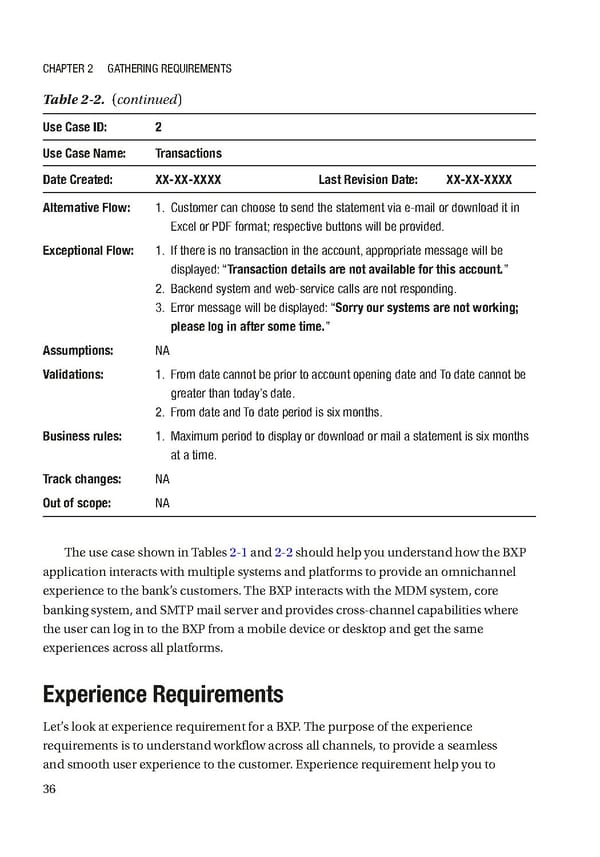 CHAPTER 2 GATHERING REQUIREMENTS

Table 2-2. (continued)

| Use Case ID: | 2 | | |
|---|---|---|---|
| Use Case Name: | Transactions | | |
| Date Created: | XX-XX-XXXX | Last Revision Date: | XX-XX-XXXX |
| Alternative Flow: | 1. Customer can choose to send the statement via e-mail or download it in Excel or PDF format; respective buttons will be provided. | | |
| Exceptional Flow: | 1. If there is no transaction in the account, appropriate message will be displayed: "Transaction details are not available for this account." 2. Backend system and web-service calls are not responding. 3. Error message will be displayed: "Sorry our systems are not working; please log in after some time." | | |
| Assumptions: | NA | | |
| Validations: | 1. From date cannot be prior to account opening date and To date cannot be greater than today's date. 2. From date and To date period is six months. | | |
| Business rules: | 1. Maximum period to display or download or mail a statement is six months at a time. | | |
| Track changes: | NA | | |
| Out of scope: | NA | | |

The use case shown in Tables 2-1 and 2-2 should help you understand how the BXP application interacts with multiple systems and platforms to provide an omnichannel experience to the bank's customers. The BXP interacts with the MDM system, core banking system, and SMTP mail server and provides cross-channel capabilities where the user can log in to the BXP from a mobile device or desktop and get the same experiences across all platforms.

Experience Requirements

Let's look at experience requirement for a BXP. The purpose of the experience requirements is to understand workflow across all channels, to provide a seamless and smooth user experience to the customer. Experience requirement help you to

36